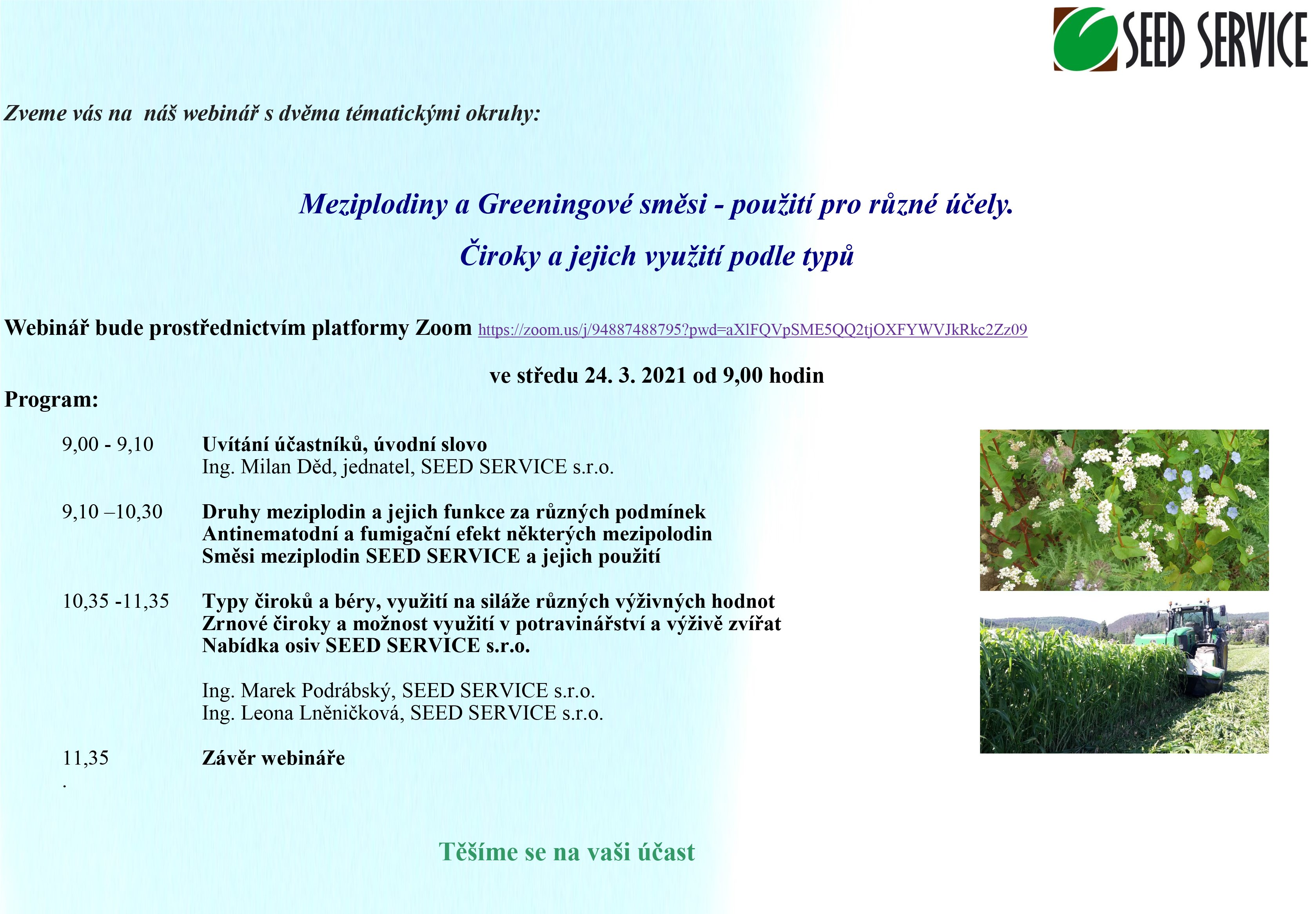 SEED SERVICE

Zveme vás na náš webinář s dvěma tématickými okruhy:

Meziplodiny a Greeningové směsi - použití pro různé účely.

Čiroky a jejich využití podle typů

Webinář bude prostřednictvím platformy Zoom https://zoom.us/j/94887488795?pwd=aXlFQVpSME5QQ2tjOXFYWVJkRkc2Zz09

ve středu 24. 3. 2021 od 9,00 hodin

Program:

9,00 - 9,10 Uvítání účastníků, úvodní slovo
Ing. Milan Děd, jednatel, SEED SERVICE s.r.o.

9,10 –10,30 Druhy meziplodin a jejich funkce za různých podmínek
Antinematodní a fumigační efekt některých mezipolodin
Směsi meziplodin SEED SERVICE a jejich použití

10,35 -11,35 Typy čiroků a béry, využití na siláže různých výživných hodnot
Zrnové čiroky a možnost využití v potravinářství a výživě zvířat
Nabídka osiv SEED SERVICE s.r.o.

Ing. Marek Podrábský, SEED SERVICE s.r.o.
Ing. Leona Lněničková, SEED SERVICE s.r.o.

11,35 Závěr webináře
.

Těšíme se na vaši účast